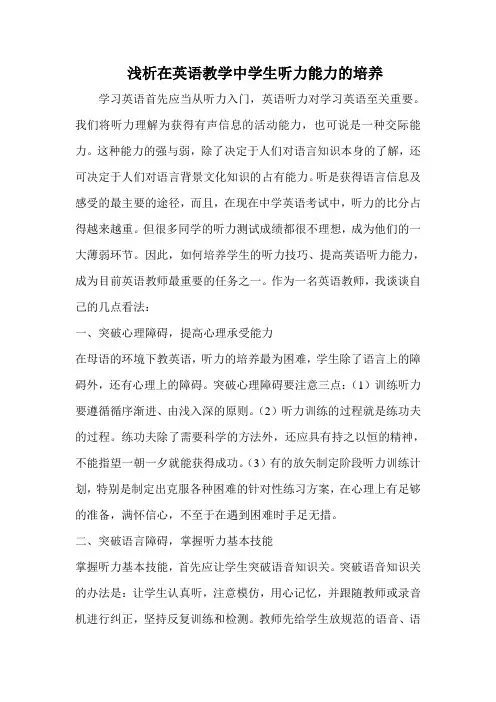 浅析在英语教学中学生听力能力的培养

学习英语首先应当从听力入门，英语听力对学习英语至关重要。我们将听力理解为获得有声信息的活动能力，也可说是一种交际能力。这种能力的强与弱，除了决定于人们对语言知识本身的了解，还可决定于人们对语言背景文化知识的占有能力。听是获得语言信息及感受的最主要的途径，而且，在现在中学英语考试中，听力的比分占得越来越重。但很多同学的听力测试成绩都很不理想，成为他们的一大薄弱环节。因此，如何培养学生的听力技巧、提高英语听力能力，成为目前英语教师最重要的任务之一。作为一名英语教师，我谈谈自己的几点看法：

一、突破心理障碍，提高心理承受能力

在母语的环境下教英语，听力的培养最为困难，学生除了语言上的障碍外，还有心理上的障碍。突破心理障碍要注意三点：（1）训练听力要遵循循序渐进、由浅入深的原则。（2）听力训练的过程就是练功夫的过程。练功夫除了需要科学的方法外，还应具有持之以恒的精神，不能指望一朝一夕就能获得成功。（3）有的放矢制定阶段听力训练计划，特别是制定出克服各种困难的针对性练习方案，在心理上有足够的准备，满怀信心，不至于在遇到困难时手足无措。

二、突破语言障碍，掌握听力基本技能

掌握听力基本技能，首先应让学生突破语音知识关。突破语音知识关的办法是：让学生认真听，注意模仿，用心记忆，并跟随教师或录音机进行纠正，坚持反复训练和检测。教师先给学生放规范的语音、语